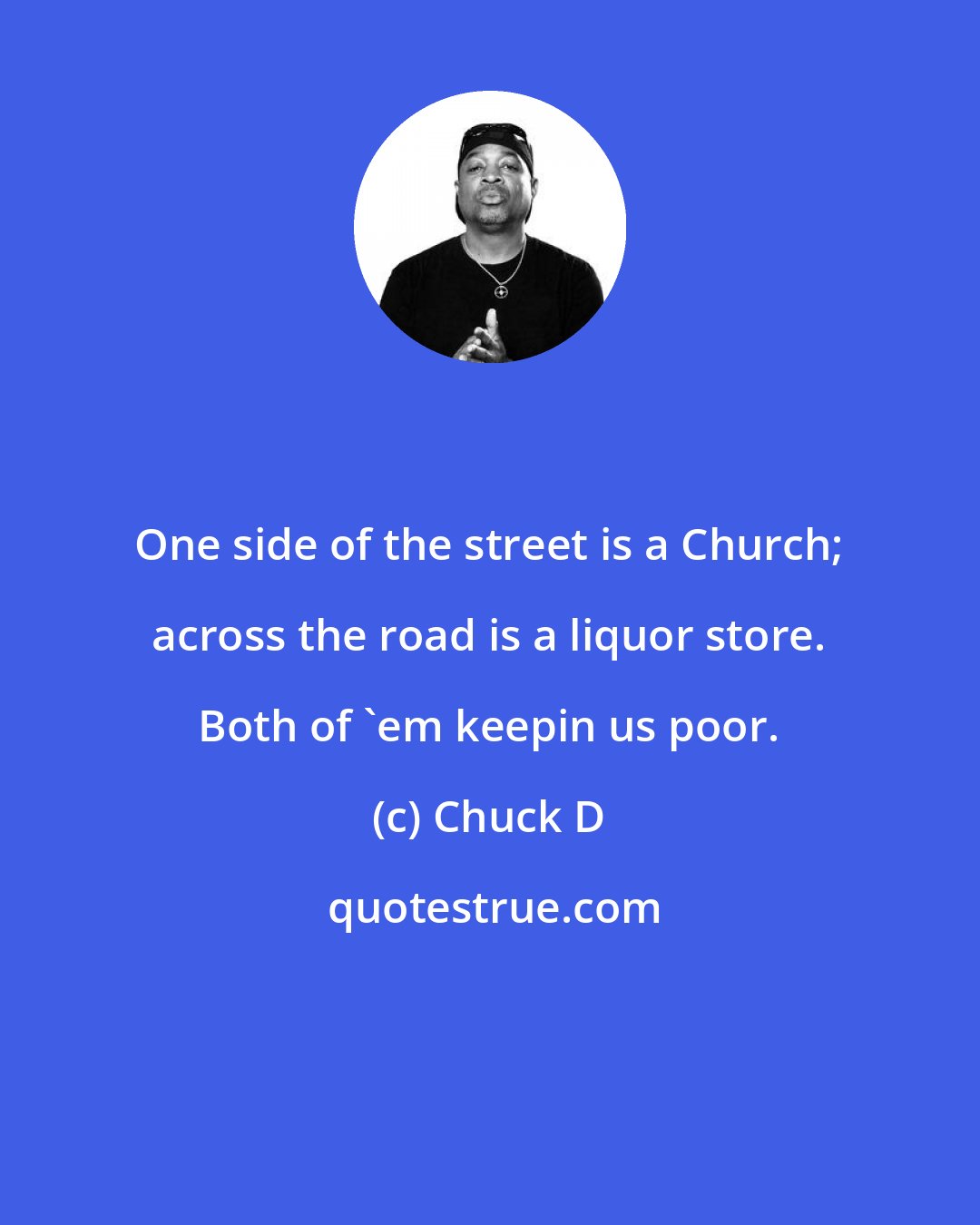 One side of the street is a Church; across the road is a liquor store. Both of `em keepin us poor.

(c) Chuck D

quotestrue.com